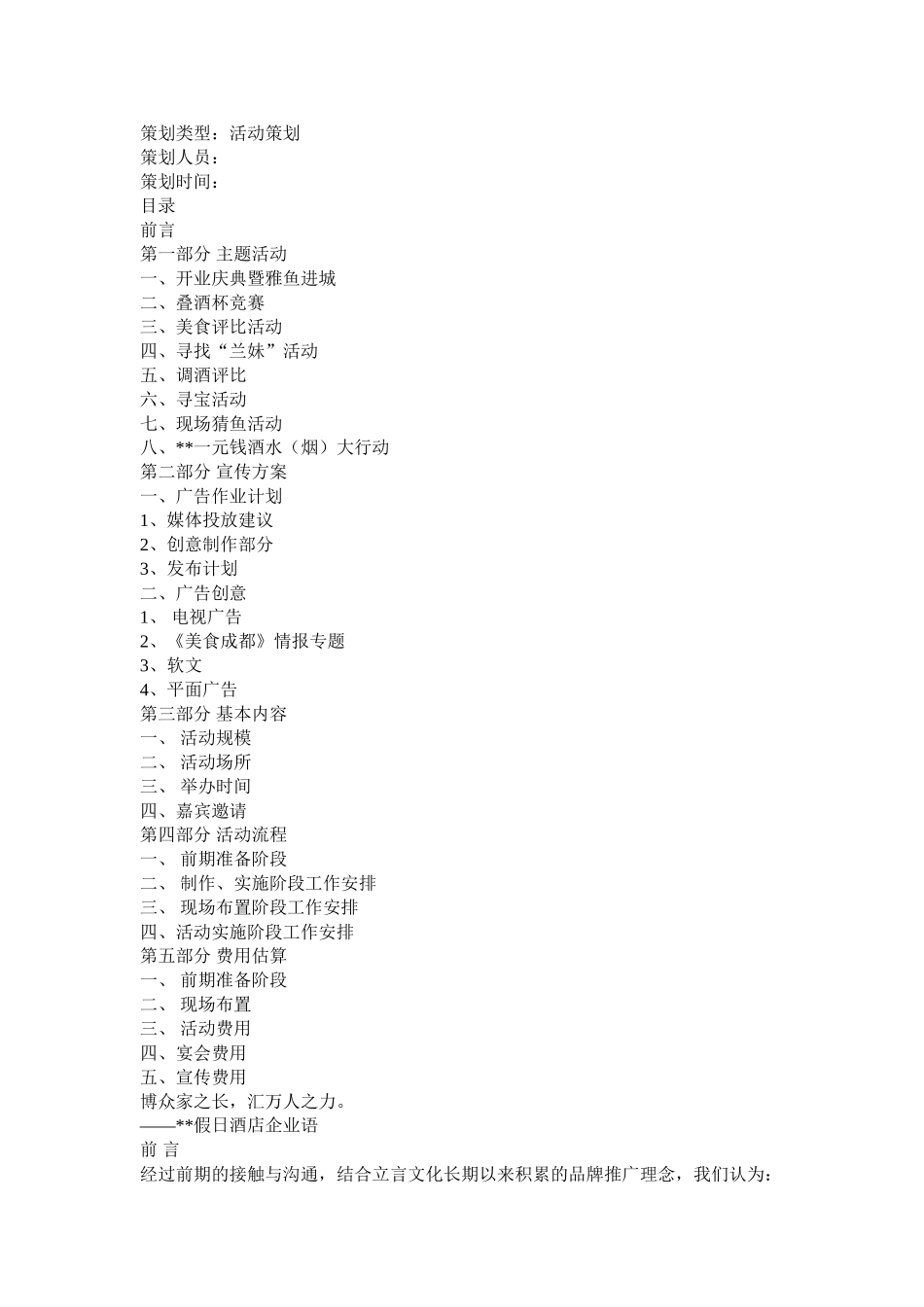 策划类型：活动策划
策划人员：
策划时间：
目录
前言
第一部分 主题活动
一、开业庆典暨雅鱼进城
二、叠酒杯竞赛
三、美食评比活动
四、寻找“兰妹”活动
五、调酒评比
六、寻宝活动
七、现场猜鱼活动
八、**一元钱酒水（烟）大行动
第二部分 宣传方案
一、广告作业计划
1、媒体投放建议
2、创意制作部分
3、发布计划
二、广告创意
1、 电视广告
2、《美食成都》情报专题
3、软文
4、平面广告
第三部分 基本内容
一、 活动规模
二、 活动场所
三、 举办时间
四、嘉宾邀请
第四部分 活动流程
一、 前期准备阶段
二、 制作、实施阶段工作安排
三、 现场布置阶段工作安排
四、活动实施阶段工作安排
第五部分 费用估算
一、 前期准备阶段
二、 现场布置
三、 活动费用
四、宴会费用
五、宣传费用
博众家之长，汇万人之力。
——**假日酒店企业语
前 言
经过前期的接触与沟通，结合立言文化长期以来积累的品牌推广理念，我们认为：